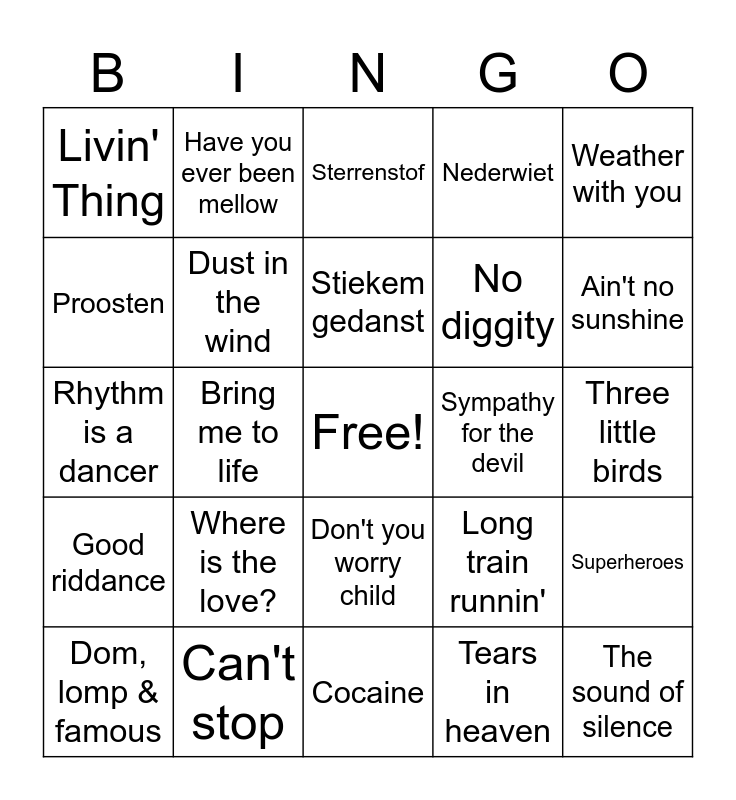 | B | I | N | G | O |
|---|---|---|---|---|
| Livin' Thing | Have you ever been mellow | Sterrenstof | Nederwiet | Weather with you |
| Proosten | Dust in the wind | Stiekem gedanst | No diggity | Ain't no sunshine |
| Rhythm is a dancer | Bring me to life | Free! | Sympathy for the devil | Three little birds |
| Good riddance | Where is the love? | Don't you worry child | Long train runnin' | Superheroes |
| Dom, lomp & famous | Can't stop | Cocaine | Tears in heaven | The sound of silence |